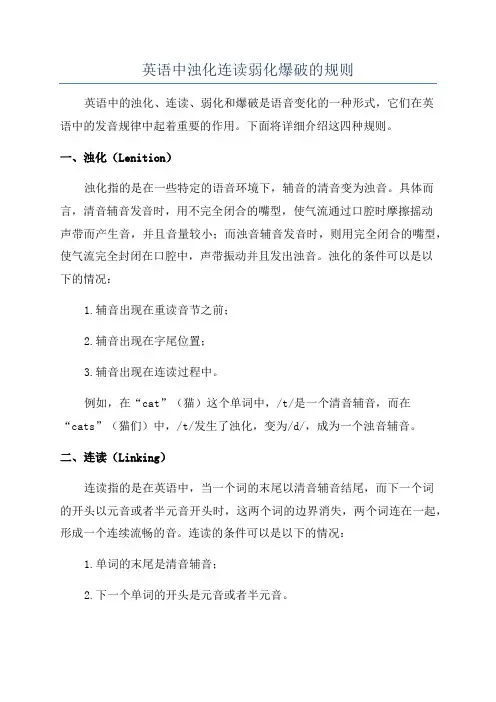 英语中浊化连读弱化爆破的规则

英语中的浊化、连读、弱化和爆破是语音变化的一种形式，它们在英语中的发音规律中起着重要的作用。下面将详细介绍这四种规则。

一、浊化（Lenition）

浊化指的是在一些特定的语音环境下，辅音的清音变为浊音。具体而言，清音辅音发音时，用不完全闭合的嘴型，使气流通过口腔时摩擦摇动声带而产生音，并且音量较小；而浊音辅音发音时，则用完全闭合的嘴型，使气流完全封闭在口腔中，声带振动并且发出浊音。浊化的条件可以是以下的情况：

1.辅音出现在重读音节之前；

2.辅音出现在字尾位置；

3.辅音出现在连读过程中。

例如，在“cat”（猫）这个单词中，/t/是一个清音辅音，而在“cats”（猫们）中，/t/发生了浊化，变为/d/，成为一个浊音辅音。

二、连读（Linking）

连读指的是在英语中，当一个词的末尾以清音辅音结尾，而下一个词的开头以元音或者半元音开头时，这两个词的边界消失，两个词连在一起，形成一个连续流畅的音。连读的条件可以是以下的情况：

1.单词的末尾是清音辅音；

2.下一个单词的开头是元音或者半元音。